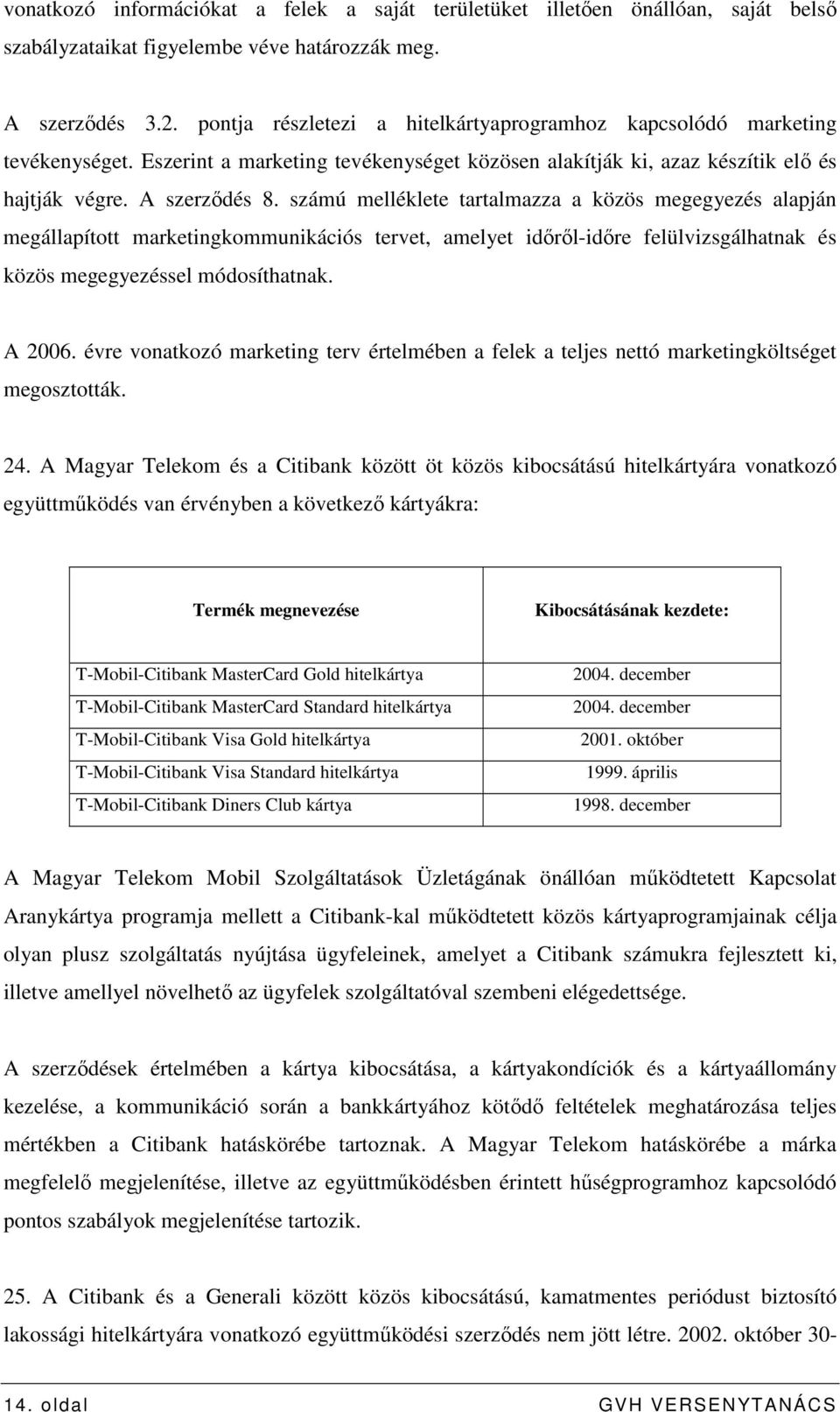 vonatkozó információkat a felek a saját területüket illetően önállóan, saját belső szabályzataikat figyelembe véve határozzák meg.

A szerződés 3.2. pontja részletezi a hitelkártyaprogramhoz kapcsolódó marketing tevékenységet. Eszerint a marketing tevékenységet közösen alakítják ki, azaz készítik elő és hajtják végre. A szerződés 8. számú melléklete tartalmazza a közös megegyezés alapján megállapított marketingkommunikációs tervet, amelyet időről-időre felülvizsgálhatnak és közös megegyezéssel módosíthatnak.

A 2006. évre vonatkozó marketing terv értelmében a felek a teljes nettó marketingköltséget megosztották.

24. A Magyar Telekom és a Citibank között öt közös kibocsátású hitelkártyára vonatkozó együttműködés van érvényben a következő kártyákra:

| Termék megnevezése | Kibocsátásának kezdete: |
|---|---|
| T-Mobil-Citibank MasterCard Gold hitelkártya | 2004. december |
| T-Mobil-Citibank MasterCard Standard hitelkártya | 2004. december |
| T-Mobil-Citibank Visa Gold hitelkártya | 2001. október |
| T-Mobil-Citibank Visa Standard hitelkártya | 1999. április |
| T-Mobil-Citibank Diners Club kártya | 1998. december |

A Magyar Telekom Mobil Szolgáltatások Üzletágának önállóan működtetett Kapcsolat Aranykártya programja mellett a Citibank-kal működtetett közös kártyaprogramjainak célja olyan plusz szolgáltatás nyújtása ügyfeleinek, amelyet a Citibank számukra fejlesztett ki, illetve amellyel növelhető az ügyfelek szolgáltatóval szembeni elégedettsége.

A szerződések értelmében a kártya kibocsátása, a kártyakondíciók és a kártyaállomány kezelése, a kommunikáció során a bankkártyához kötődő feltételek meghatározása teljes mértékben a Citibank hatáskörébe tartoznak. A Magyar Telekom hatáskörébe a márka megfelelő megjelenítése, illetve az együttműködésben érintett hűségprogramhoz kapcsolódó pontos szabályok megjelenítése tartozik.

25. A Citibank és a Generali között közös kibocsátású, kamatmentes periódust biztosító lakossági hitelkártyára vonatkozó együttműködési szerződés nem jött létre. 2002. október 30-

14. oldal GVH VERSENYTANÁCS